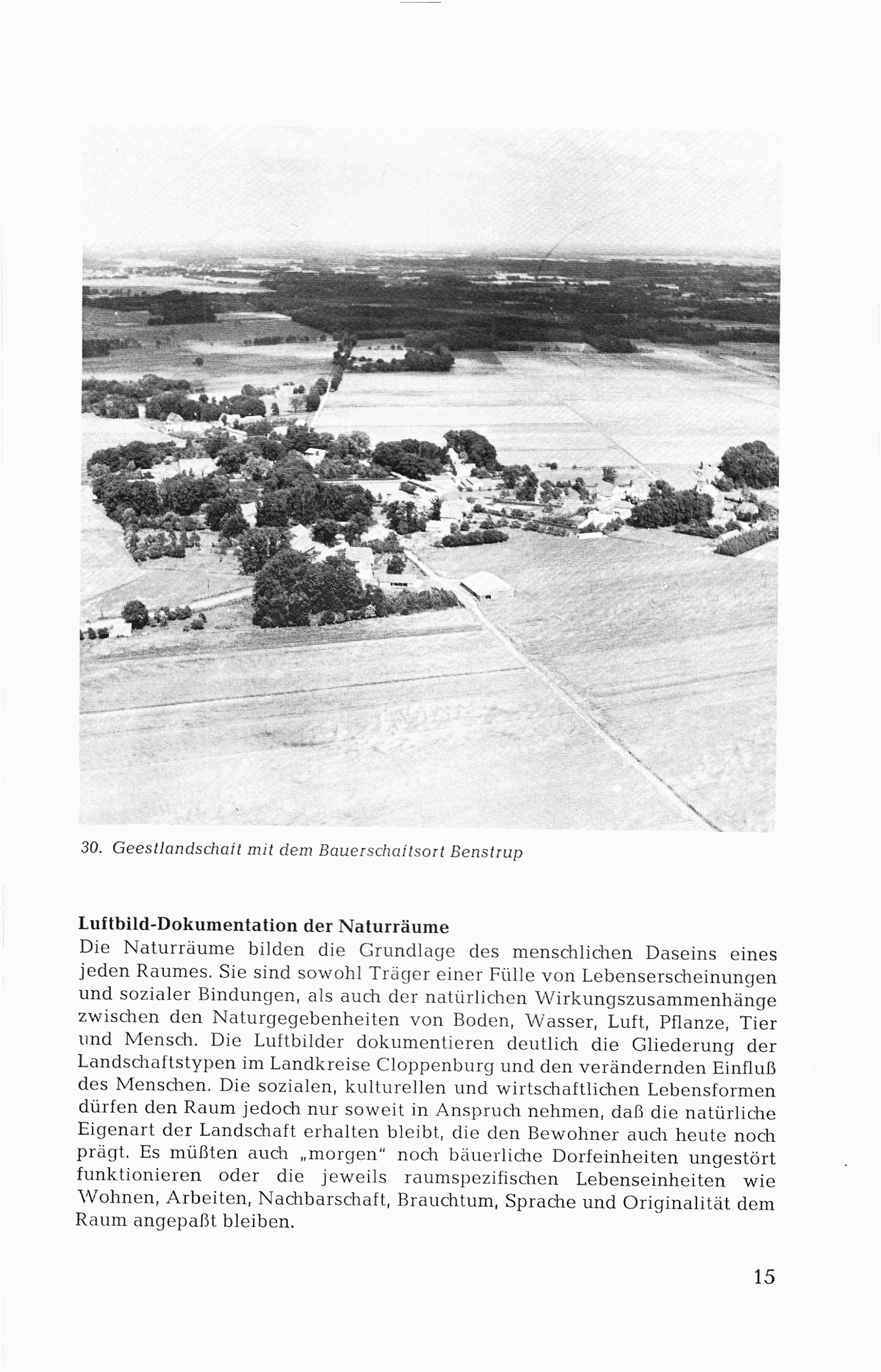 30. Geestlandschaft mit dem Bauerschaftsort Benstrup

Luftbild-Dokumentation der Naturräume
Die Naturräume bilden die Grundlage des menschlichen Daseins eines jeden Raumes. Sie sind sowohl Träger einer Fülle von Lebenserscheinungen und sozialer Bindungen, als auch der natürlichen Wirkungszusammenhänge zwischen den Naturgegebenheiten von Boden, Wasser, Luft, Pflanze, Tier und Mensch. Die Luftbilder dokumentieren deutlich die Gliederung der Landschaftstypen im Landkreise Cloppenburg und den verändernden Einfluß des Menschen. Die sozialen, kulturellen und wirtschaftlichen Lebensformen dürfen den Raum jedoch nur soweit in Anspruch nehmen, daß die natürliche Eigenart der Landschaft erhalten bleibt, die den Bewohner auch heute noch prägt. Es müßten auch „morgen" noch bäuerliche Dorfeinheiten ungestört funktionieren oder die jeweils raumspezifischen Lebenseinheiten wie Wohnen, Arbeiten, Nachbarschaft, Brauchtum, Sprache und Originalität dem Raum angepaßt bleiben.

15